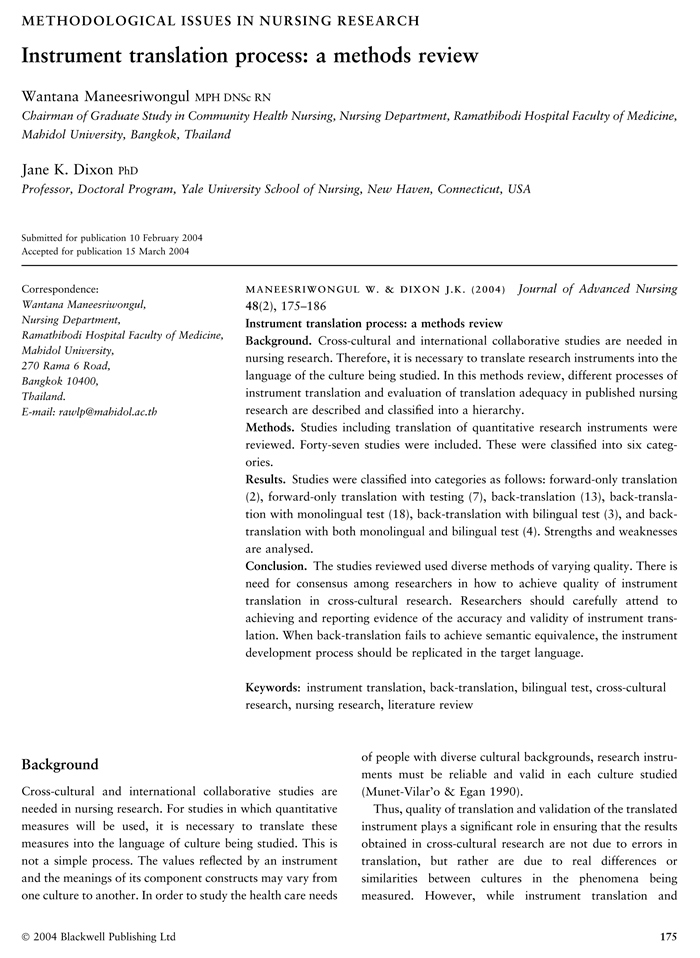 METHODOLOGICAL ISSUES IN NURSING RESEARCH

Instrument translation process: a methods review

Wantana Maneesriwongul MPH DNSc RN
Chairman of Graduate Study in Community Health Nursing, Nursing Department, Ramathibodi Hospital Faculty of Medicine, Mahidol University, Bangkok, Thailand

Jane K. Dixon PhD
Professor, Doctoral Program, Yale University School of Nursing, New Haven, Connecticut, USA

Submitted for publication 10 February 2004
Accepted for publication 15 March 2004

Correspondence:
Wantana Maneesriwongul,
Nursing Department,
Ramathibodi Hospital Faculty of Medicine,
Mahidol University,
270 Rama 6 Road,
Bangkok 10400,
Thailand.
E-mail: rawlp@mahidol.ac.th

MANEESRIWONGUL W. & DIXON J.K. (2004) Journal of Advanced Nursing 48(2), 175–186
Instrument translation process: a methods review
Background. Cross-cultural and international collaborative studies are needed in nursing research. Therefore, it is necessary to translate research instruments into the language of the culture being studied. In this methods review, different processes of instrument translation and evaluation of translation adequacy in published nursing research are described and classified into a hierarchy.
Methods. Studies including translation of quantitative research instruments were reviewed. Forty-seven studies were included. These were classified into six categories.
Results. Studies were classified into categories as follows: forward-only translation (2), forward-only translation with testing (7), back-translation (13), back-translation with monolingual test (18), back-translation with bilingual test (3), and back-translation with both monolingual and bilingual test (4). Strengths and weaknesses are analysed.
Conclusion. The studies reviewed used diverse methods of varying quality. There is need for consensus among researchers in how to achieve quality of instrument translation in cross-cultural research. Researchers should carefully attend to achieving and reporting evidence of the accuracy and validity of instrument translation. When back-translation fails to achieve semantic equivalence, the instrument development process should be replicated in the target language.

Keywords: instrument translation, back-translation, bilingual test, cross-cultural research, nursing research, literature review

Background

Cross-cultural and international collaborative studies are needed in nursing research. For studies in which quantitative measures will be used, it is necessary to translate these measures into the language of culture being studied. This is not a simple process. The values reflected by an instrument and the meanings of its component constructs may vary from one culture to another. In order to study the health care needs of people with diverse cultural backgrounds, research instruments must be reliable and valid in each culture studied (Munet-Vilar'o & Egan 1990).

Thus, quality of translation and validation of the translated instrument plays a significant role in ensuring that the results obtained in cross-cultural research are not due to errors in translation, but rather are due to real differences or similarities between cultures in the phenomena being measured. However, while instrument translation and

© 2004 Blackwell Publishing Ltd

175